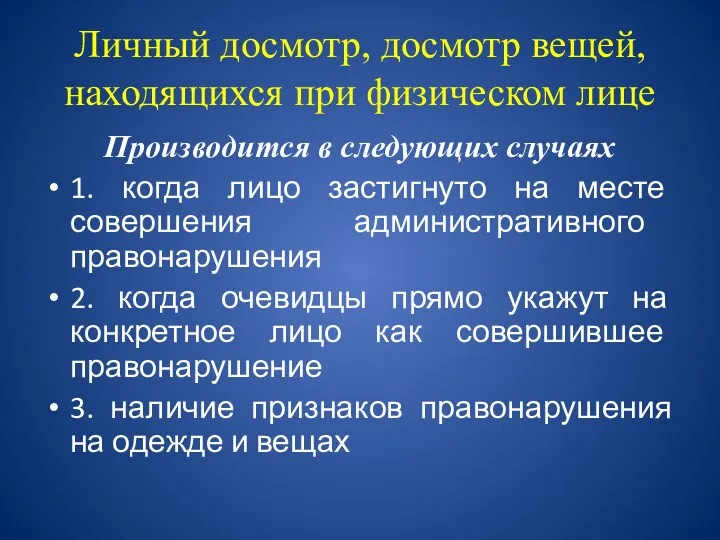 Личный досмотр, досмотр вещей, находящихся при физическом лице

Производится в следующих случаях

• 1. когда лицо застигнуто на месте совершения административного правонарушения
• 2. когда очевидцы прямо укажут на конкретное лицо как совершившее правонарушение
• 3. наличие признаков правонарушения на одежде и вещах